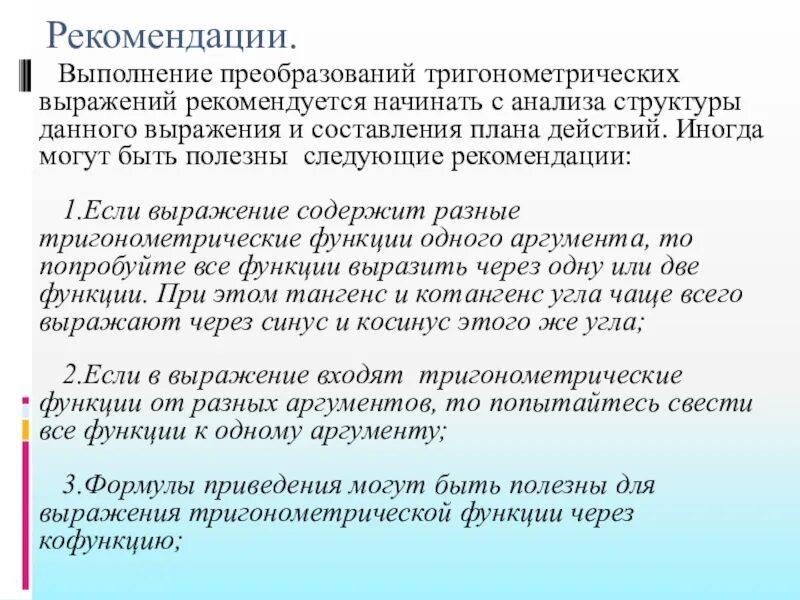 Рекомендации.

Выполнение преобразований тригонометрических выражений рекомендуется начинать с анализа структуры данного выражения и составления плана действий. Иногда могут быть полезны следующие рекомендации:

1.Если выражение содержит разные тригонометрические функции одного аргумента, то попробуйте все функции выразить через одну или две функции. При этом тангенс и котангенс угла чаще всего выражают через синус и косинус этого же угла;

2.Если в выражение входят тригонометрические функции от разных аргументов, то попытайтесь свести все функции к одному аргументу;

3.Формулы приведения могут быть полезны для выражения тригонометрической функции через кофункцию;